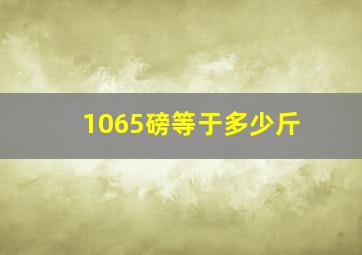 1065磅等于多少斤